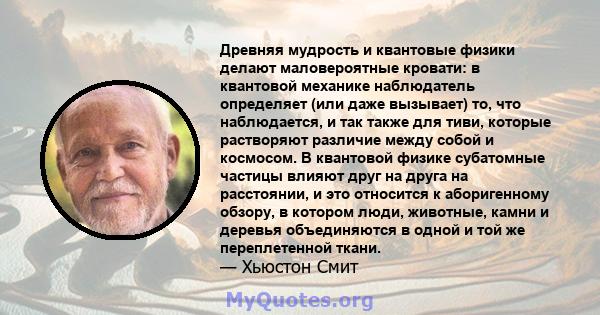 Древняя мудрость и квантовые физики делают маловероятные кровати: в квантовой механике наблюдатель определяет (или даже вызывает) то, что наблюдается, и так также для тиви, которые растворяют различие между собой и космосом. В квантовой физике субатомные частицы влияют друг на друга на расстоянии, и это относится к аборигенному обзору, в котором люди, животные, камни и деревья объединяются в одной и той же переплетенной ткани.
— Хьюстон Смит

MyQuotes.org